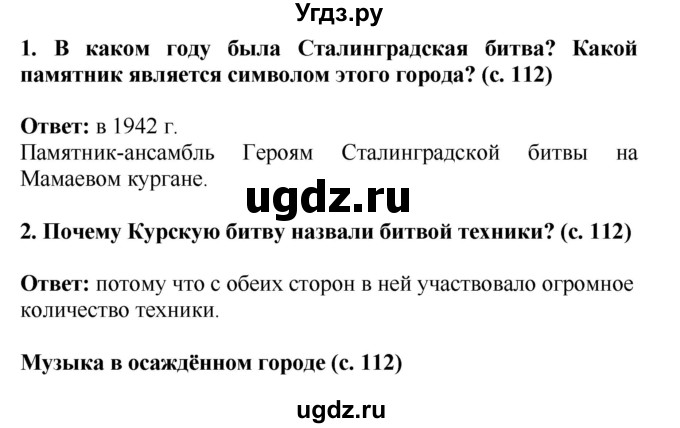 Угдз.ру

1. В каком году была Сталинградская битва? Какой памятник является символом этого города? (с. 112)

Ответ: в 1942 г.
Памятник-ансамбль Героям Сталинградской битвы на Мамаевом кургане.

ugdz.ru

2. Почему Курскую битву назвали битвой техники? (с. 112)

Ответ: потому что с обеих сторон в ней участвовало огромное количество техники.

Музыка в осаждённом городе (с. 112)

ugdz.ru